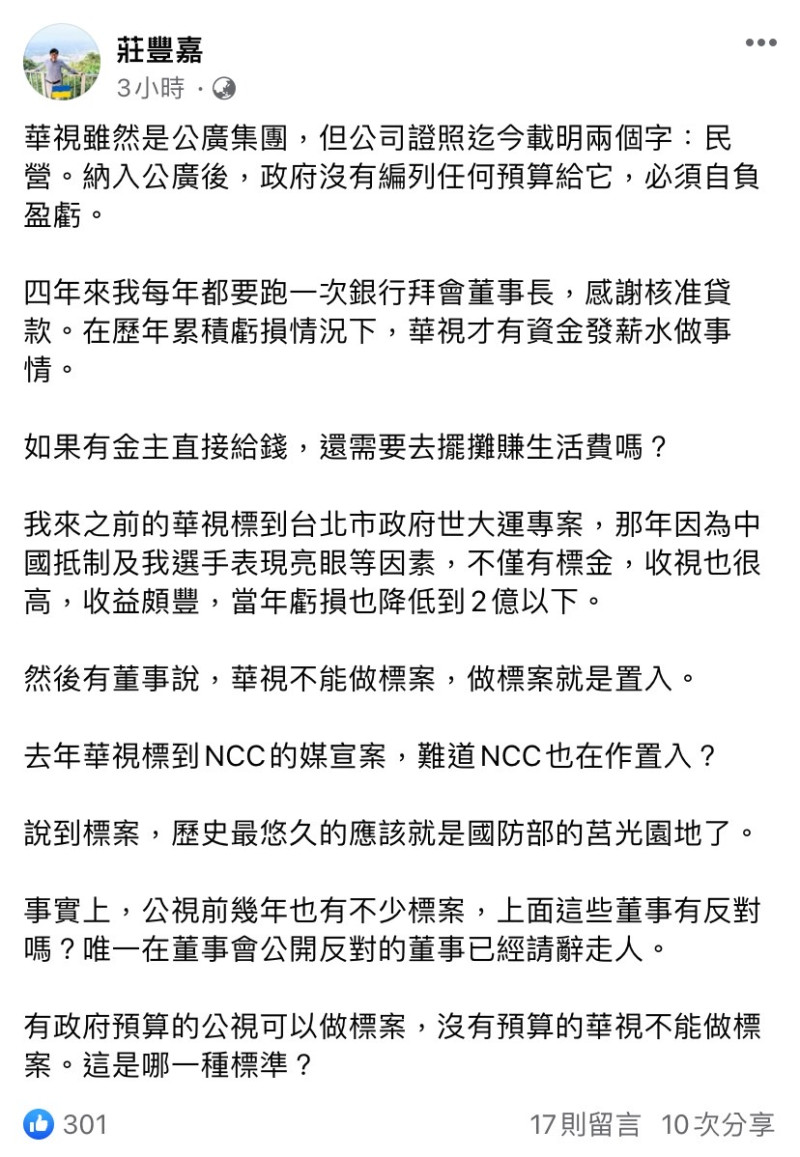 莊豐嘉
3小時 ·

華視雖然是公廣集團，但公司證照迄今載明兩個字：民營。納入公廣後，政府沒有編列任何預算給它，必須自負盈虧。

四年來我每年都要跑一次銀行拜會董事長，感謝核准貸款。在歷年累積虧損情況下，華視才有資金發薪水做事情。

如果有金主直接給錢，還需要去擺攤賺生活費嗎？

我來之前的華視標到台北市政府世大運專案，那年因為中國抵制及我選手表現亮眼等因素，不僅有標金，收視也很高，收益頗豐，當年虧損也降低到2億以下。

然後有董事說，華視不能做標案，做標案就是置入。

去年華視標到NCC的媒宣案，難道NCC也在作置入？

說到標案，歷史最悠久的應該就是國防部的莒光園地了。

事實上，公視前幾年也有不少標案，上面這些董事有反對嗎？唯一在董事會公開反對的董事已經請辭走人。

有政府預算的公視可以做標案，沒有預算的華視不能做標案。這是哪一種標準？

301
17則留言 10次分享